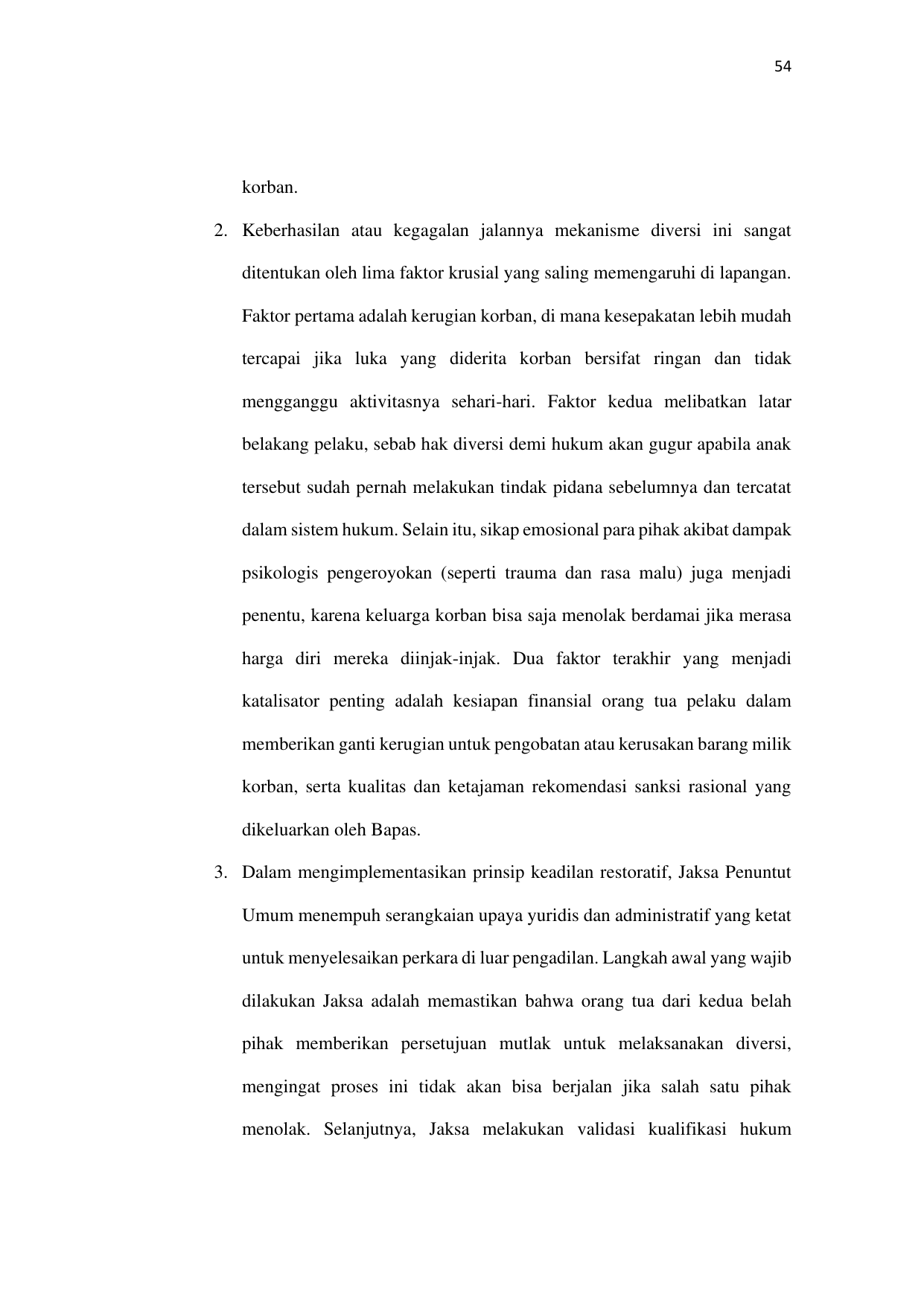 54

korban.

2. Keberhasilan atau kegagalan jalannya mekanisme diversi ini sangat ditentukan oleh lima faktor krusial yang saling memengaruhi di lapangan. Faktor pertama adalah kerugian korban, di mana kesepakatan lebih mudah tercapai jika luka yang diderita korban bersifat ringan dan tidak mengganggu aktivitasnya sehari-hari. Faktor kedua melibatkan latar belakang pelaku, sebab hak diversi demi hukum akan gugur apabila anak tersebut sudah pernah melakukan tindak pidana sebelumnya dan tercatat dalam sistem hukum. Selain itu, sikap emosional para pihak akibat dampak psikologis pengeroyokan (seperti trauma dan rasa malu) juga menjadi penentu, karena keluarga korban bisa saja menolak berdamai jika merasa harga diri mereka diinjak-injak. Dua faktor terakhir yang menjadi katalisator penting adalah kesiapan finansial orang tua pelaku dalam memberikan ganti kerugian untuk pengobatan atau kerusakan barang milik korban, serta kualitas dan ketajaman rekomendasi sanksi rasional yang dikeluarkan oleh Bapas.

3. Dalam mengimplementasikan prinsip keadilan restoratif, Jaksa Penuntut Umum menempuh serangkaian upaya yuridis dan administratif yang ketat untuk menyelesaikan perkara di luar pengadilan. Langkah awal yang wajib dilakukan Jaksa adalah memastikan bahwa orang tua dari kedua belah pihak memberikan persetujuan mutlak untuk melaksanakan diversi, mengingat proses ini tidak akan bisa berjalan jika salah satu pihak menolak. Selanjutnya, Jaksa melakukan validasi kualifikasi hukum